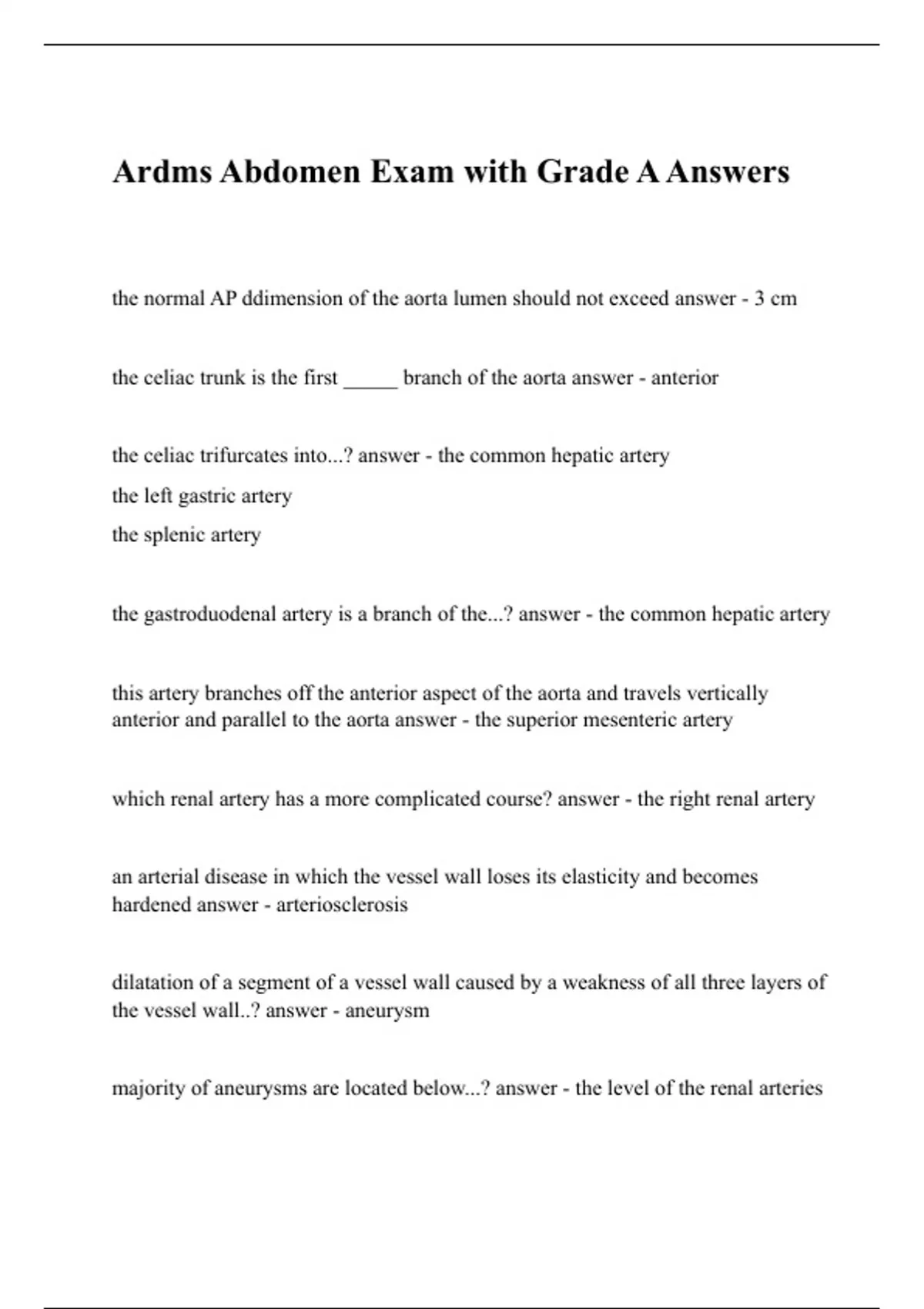 Ardms Abdomen Exam with Grade A Answers

the normal AP ddimension of the aorta lumen should not exceed answer - 3 cm

the celiac trunk is the first _____ branch of the aorta answer - anterior

the celiac trifurcates into...? answer - the common hepatic artery
the left gastric artery
the splenic artery

the gastroduodenal artery is a branch of the...? answer - the common hepatic artery

this artery branches off the anterior aspect of the aorta and travels vertically anterior and parallel to the aorta answer - the superior mesenteric artery

which renal artery has a more complicated course? answer - the right renal artery

an arterial disease in which the vessel wall loses its elasticity and becomes hardened answer - arteriosclerosis

dilatation of a segment of a vessel wall caused by a weakness of all three layers of the vessel wall..? answer - aneurysm

majority of aneurysms are located below...? answer - the level of the renal arteries